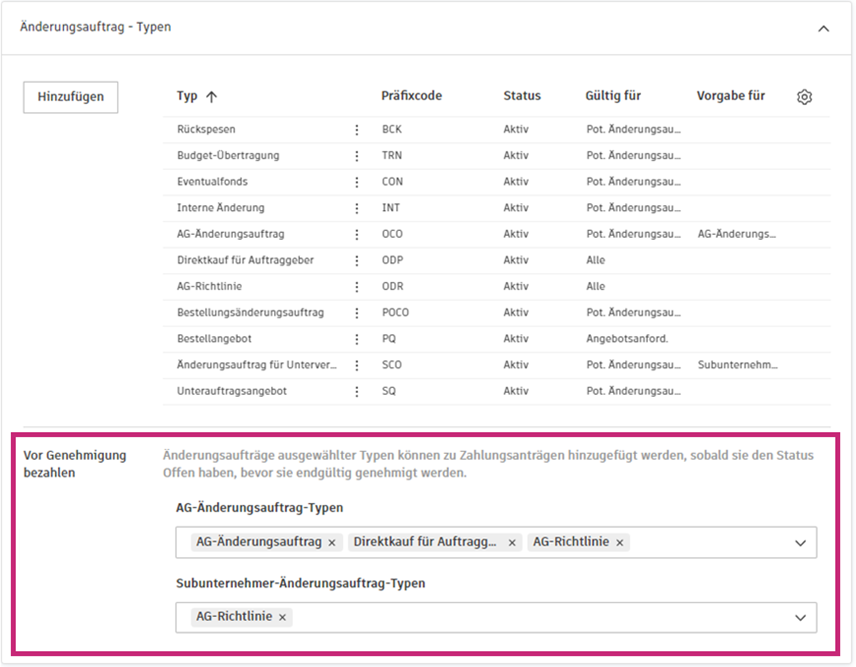 Änderungsauftrag - Typen

Hinzufügen

| Typ ↑ | Präfixcode | Status | Gültig für | Vorgabe für |
|---|---|---|---|---|
| Rückspesen | BCK | Aktiv | Pot. Änderungsau... | |
| Budget-Übertragung | TRN | Aktiv | Pot. Änderungsau... | |
| Eventualfonds | CON | Aktiv | Pot. Änderungsau... | |
| Interne Änderung | INT | Aktiv | Pot. Änderungsau... | |
| AG-Änderungsauftrag | OCO | Aktiv | Pot. Änderungsau... | AG-Änderungs... |
| Direktkauf für Auftraggeber | ODP | Aktiv | Alle | |
| AG-Richtlinie | ODR | Aktiv | Alle | |
| Bestellungsänderungsauftrag | POCO | Aktiv | Pot. Änderungsau... | |
| Bestellangebot | PQ | Aktiv | Angebotsanford. | |
| Änderungsauftrag für Unterver... | SCO | Aktiv | Pot. Änderungsau... | Subunternehm... |
| Unterauftragsangebot | SQ | Aktiv | Pot. Änderungsau... | |

Vor Genehmigung bezahlen

Änderungsaufträge ausgewählter Typen können zu Zahlungsanträgen hinzugefügt werden, sobald sie den Status Offen haben, bevor sie endgültig genehmigt werden.

AG-Änderungsauftrag-Typen

AG-Änderungsauftrag × Direktkauf für Auftragg... × AG-Richtlinie ×

Subunternehmer-Änderungsauftrag-Typen

AG-Richtlinie ×